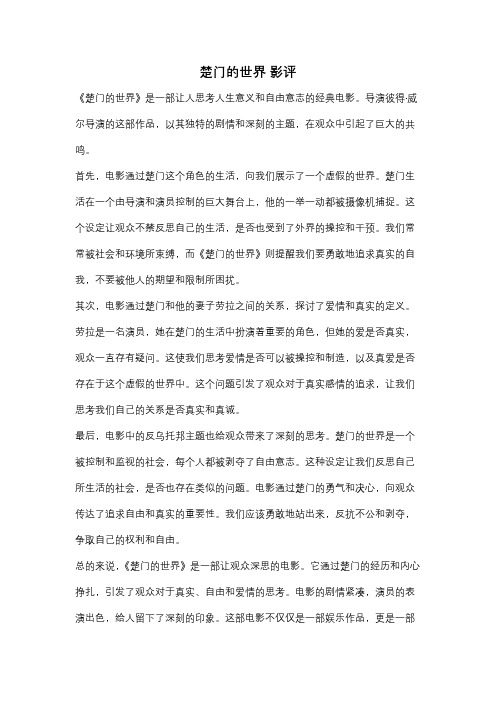 楚门的世界 影评

《楚门的世界》是一部让人思考人生意义和自由意志的经典电影。导演彼得·威尔导演的这部作品，以其独特的剧情和深刻的主题，在观众中引起了巨大的共鸣。

首先，电影通过楚门这个角色的生活，向我们展示了一个虚假的世界。楚门生活在一个由导演和演员控制的巨大舞台上，他的一举一动都被摄像机捕捉。这个设定让观众不禁反思自己的生活，是否也受到了外界的操控和干预。我们常常被社会和环境所束缚，而《楚门的世界》则提醒我们要勇敢地追求真实的自我，不要被他人的期望和限制所困扰。

其次，电影通过楚门和他的妻子劳拉之间的关系，探讨了爱情和真实的定义。劳拉是一名演员，她在楚门的生活中扮演着重要的角色，但她的爱是否真实，观众一直存有疑问。这使我们思考爱情是否可以被操控和制造，以及真爱是否存在于这个虚假的世界中。这个问题引发了观众对于真实感情的追求，让我们思考我们自己的关系是否真实和真诚。

最后，电影中的反乌托邦主题也给观众带来了深刻的思考。楚门的世界是一个被控制和监视的社会，每个人都被剥夺了自由意志。这种设定让我们反思自己所生活的社会，是否也存在类似的问题。电影通过楚门的勇气和决心，向观众传达了追求自由和真实的重要性。我们应该勇敢地站出来，反抗不公和剥夺，争取自己的权利和自由。

总的来说，《楚门的世界》是一部让观众深思的电影。它通过楚门的经历和内心挣扎，引发了观众对于真实、自由和爱情的思考。电影的剧情紧凑，演员的表演出色，给人留下了深刻的印象。这部电影不仅仅是一部娱乐作品，更是一部